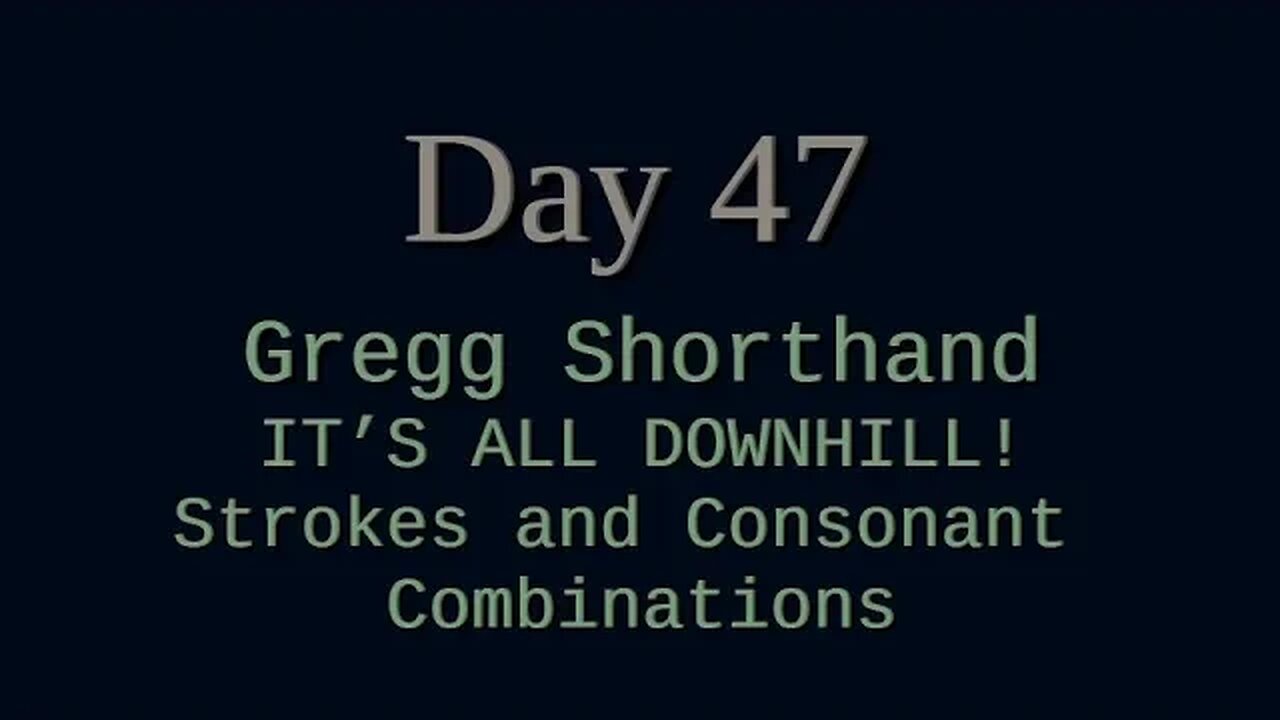 Day 47

Gregg Shorthand
IT’S ALL DOWNHILL!
Strokes and Consonant Combinations